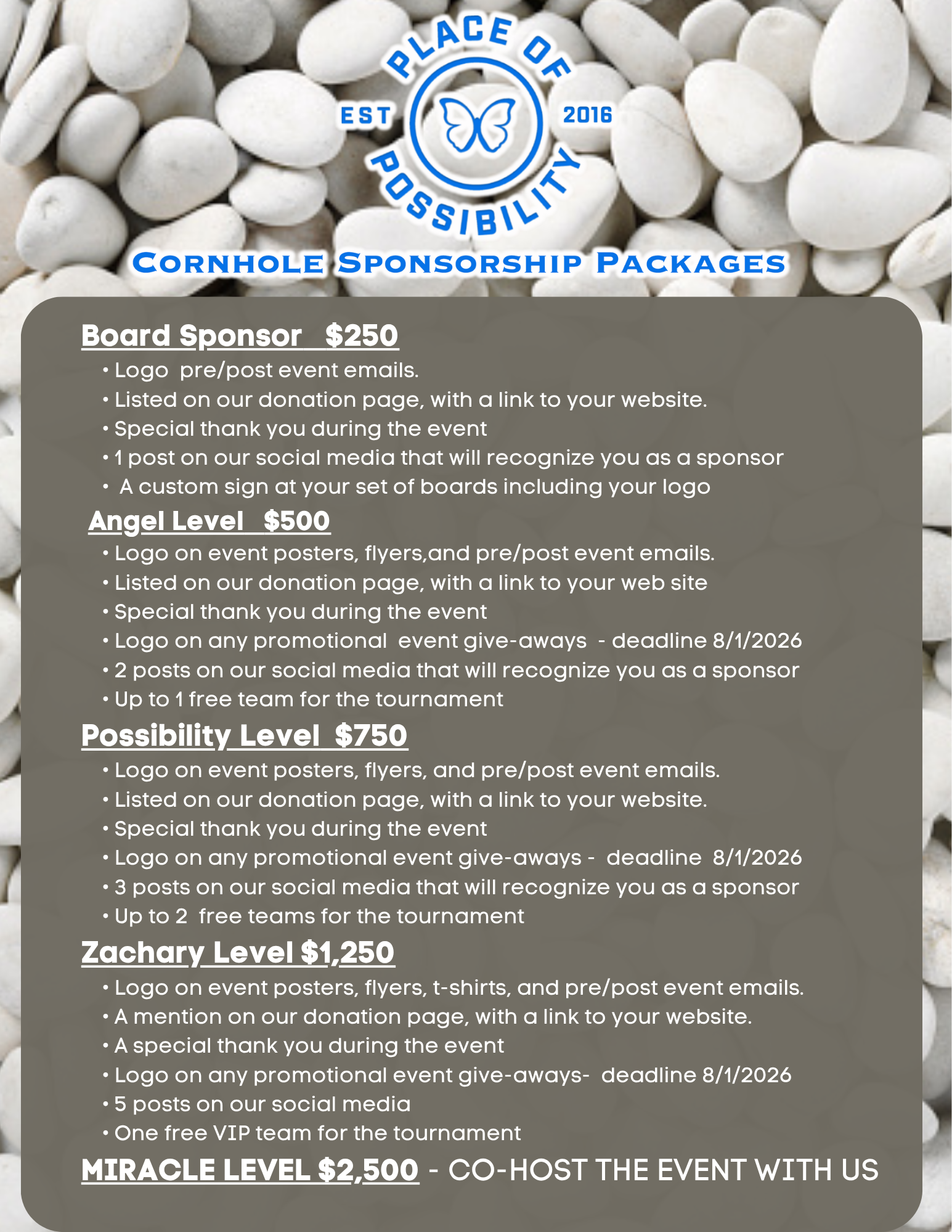 PLACE OF POSSIBILITY
EST 2016

CORNHOLE SPONSORSHIP PACKAGES

Board Sponsor $250
• Logo pre/post event emails.
• Listed on our donation page, with a link to your website.
• Special thank you during the event
• 1 post on our social media that will recognize you as a sponsor
• A custom sign at your set of boards including your logo

Angel Level $500
• Logo on event posters, flyers,and pre/post event emails.
• Listed on our donation page, with a link to your web site
• Special thank you during the event
• Logo on any promotional event give-aways - deadline 8/1/2026
• 2 posts on our social media that will recognize you as a sponsor
• Up to 1 free team for the tournament

Possibility Level $750
• Logo on event posters, flyers, and pre/post event emails.
• Listed on our donation page, with a link to your website.
• Special thank you during the event
• Logo on any promotional event give-aways - deadline 8/1/2026
• 3 posts on our social media that will recognize you as a sponsor
• Up to 2 free teams for the tournament

Zachary Level $1,250
• Logo on event posters, flyers, t-shirts, and pre/post event emails.
• A mention on our donation page, with a link to your website.
• A special thank you during the event
• Logo on any promotional event give-aways- deadline 8/1/2026
• 5 posts on our social media
• One free VIP team for the tournament

MIRACLE LEVEL $2,500 - CO-HOST THE EVENT WITH US